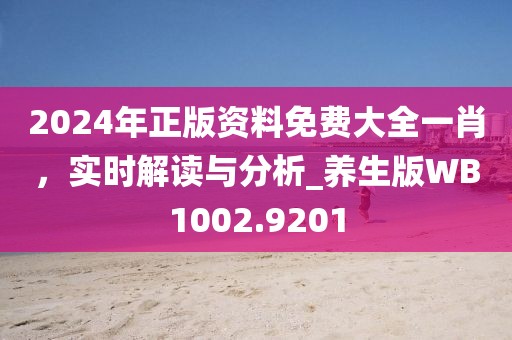 2024年正版资料免费大全一肖，实时解读与分析_养生版WB1002.9201